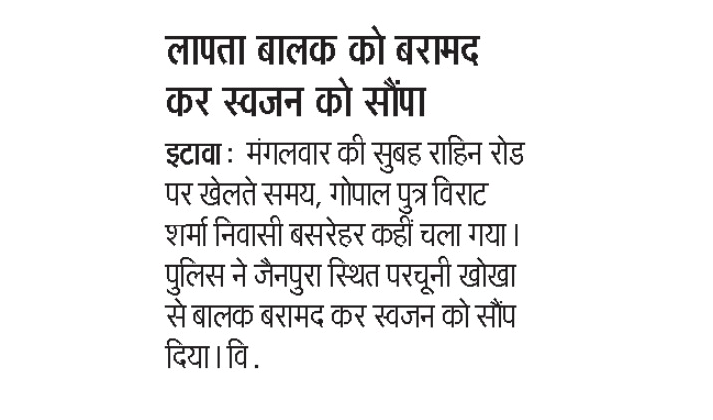 लापता बालक को बरामद कर स्वजन को सौंपा

इटावा : मंगलवार की सुबह राहिन रोड पर खेलते समय, गोपाल पुत्र विराट शर्मा निवासी बसरेहर कहीं चला गया। पुलिस ने जैनपुरा स्थित परचूनी खोखा से बालक बरामद कर स्वजन को सौंप दिया। वि .